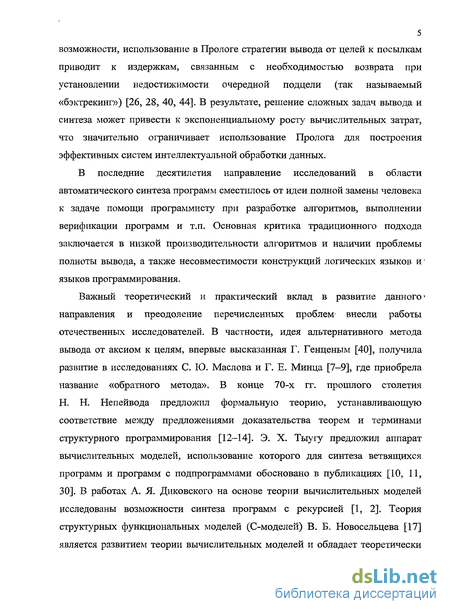 5

возможности, использование в Прологе стратегии вывода от целей к посылкам приводит к издержкам, связанным с необходимостью возврата при установлении недостижимости очередной подцели (так называемый «бэктрекинг») [26, 28, 40, 44]. В результате, решение сложных задач вывода и синтеза может привести к экспоненциальному росту вычислительных затрат, что значительно ограничивает использование Пролога для построения эффективных систем интеллектуальной обработки данных.

В последние десятилетия направление исследований в области автоматического синтеза программ сместилось от идеи полной замены человека к задаче помощи программисту при разработке алгоритмов, выполнении верификации программ и т.п. Основная критика традиционного подхода заключается в низкой производительности алгоритмов и наличии проблемы полноты вывода, а также несовместимости конструкций логических языков и языков программирования.

Важный теоретический и практический вклад в развитие данного направления и преодоление перечисленных проблем внесли работы отечественных исследователей. В частности, идея альтернативного метода вывода от аксиом к целям, впервые высказанная Г. Генценым [40], получила развитие в исследованиях С. Ю. Маслова и Г. Е. Минца [7–9], где приобрела название «обратного метода». В конце 70-х гг. прошлого столетия Н. Н. Непейвода предложил формальную теорию, устанавливающую соответствие между предложениями доказательства теорем и терминами структурного программирования [12–14]. Э. Х. Тыугу предложил аппарат вычислительных моделей, использование которого для синтеза ветвящихся программ и программ с подпрограммами обосновано в публикациях [10, 11, 30]. В работах А. Я. Диковского на основе теории вычислительных моделей исследованы возможности синтеза программ с рекурсией [1, 2]. Теория структурных функциональных моделей (С-моделей) В. Б. Новосельцева [17] является развитием теории вычислительных моделей и обладает теоретически

dsLib.net
библиотека диссертаций